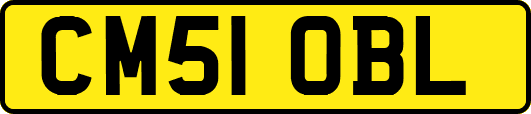 CM51 OBL